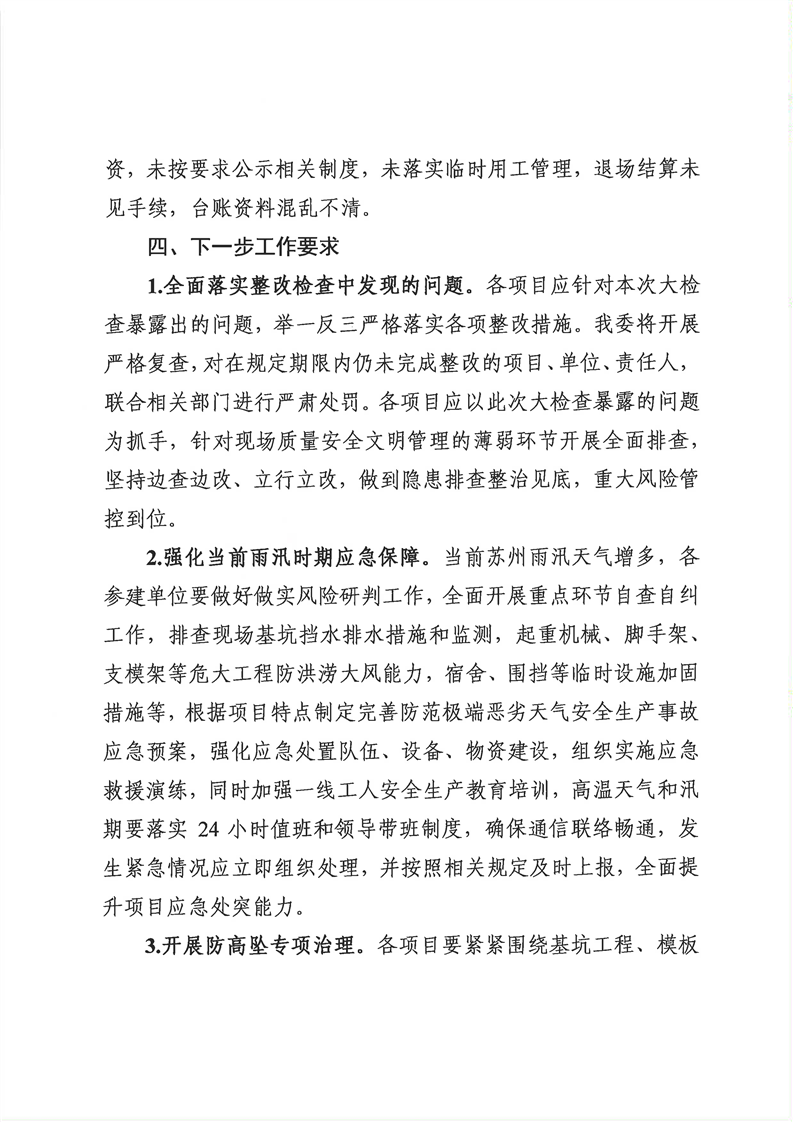 资，未按要求公示相关制度，未落实临时用工管理，退场结算未见手续，台账资料混乱不清。

四、下一步工作要求

1.全面落实整改检查中发现的问题。各项目应针对本次大检查暴露出的问题，举一反三严格落实各项整改措施。我委将开展严格复查，对在规定期限内仍未完成整改的项目、单位、责任人，联合相关部门进行严肃处罚。各项目应以此次大检查暴露的问题为抓手，针对现场质量安全文明管理的薄弱环节开展全面排查，坚持边查边改、立行立改，做到隐患排查整治见底，重大风险管控到位。

2.强化当前雨汛时期应急保障。当前苏州雨汛天气增多，各参建单位要做好做实风险研判工作，全面开展重点环节自查自纠工作，排查现场基坑挡水排水措施和监测，起重机械、脚手架、支模架等危大工程防洪涝大风能力，宿舍、围挡等临时设施加固措施等，根据项目特点制定完善防范极端恶劣天气安全生产事故应急预案，强化应急处置队伍、设备、物资建设，组织实施应急救援演练，同时加强一线工人安全生产教育培训，高温天气和汛期要落实 24 小时值班和领导带班制度，确保通信联络畅通，发生紧急情况应立即组织处理，并按照相关规定及时上报，全面提升项目应急处突能力。

3.开展防高坠专项治理。各项目要紧紧围绕基坑工程、模板